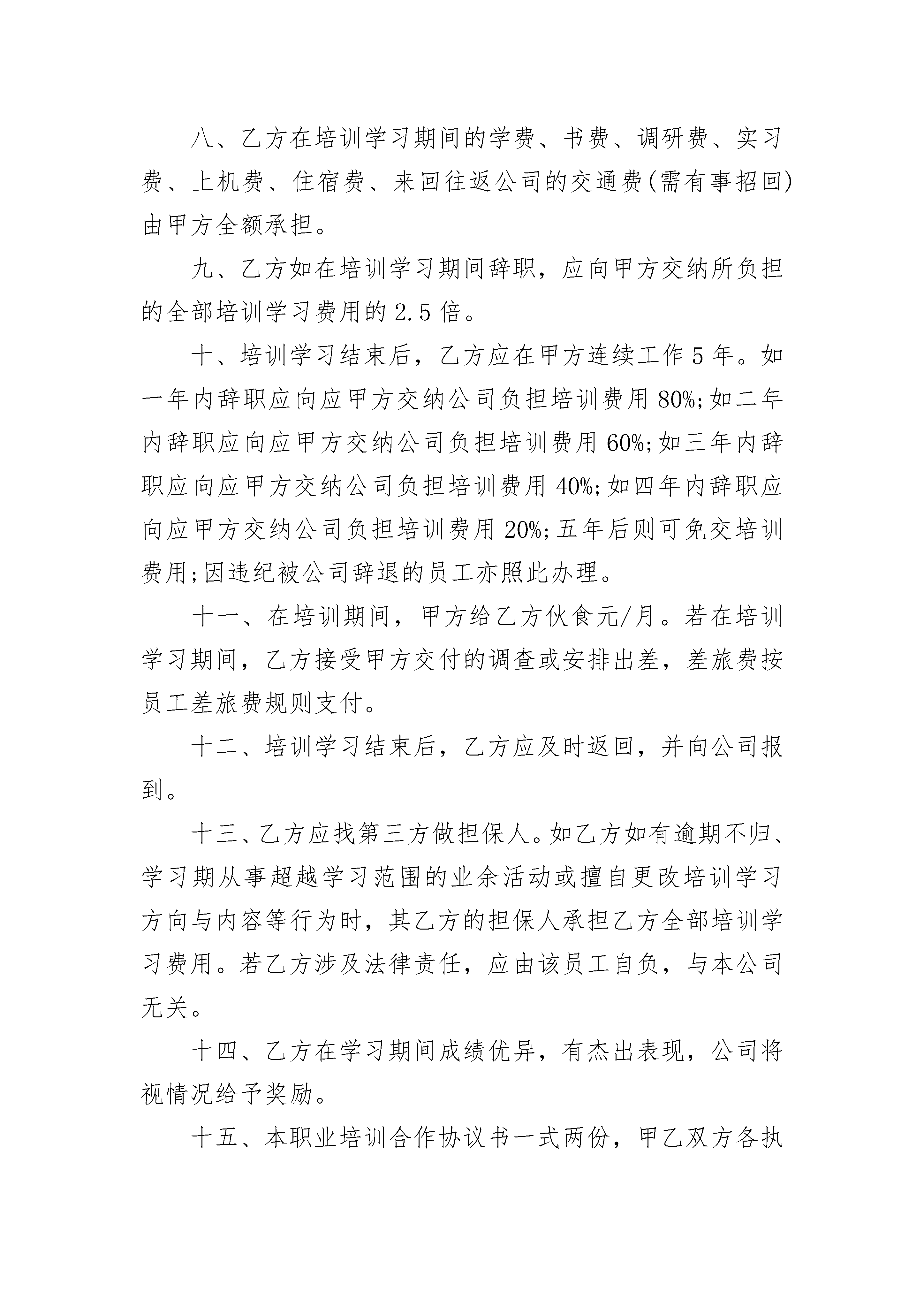 八、乙方在培训学习期间的学费、书费、调研费、实习费、上机费、住宿费、来回往返公司的交通费(需有事招回)由甲方全额承担。

九、乙方如在培训学习期间辞职，应向甲方交纳所负担的全部培训学习费用的2.5倍。

十、培训学习结束后，乙方应在甲方连续工作5年。如一年内辞职应向应甲方交纳公司负担培训费用80%;如二年内辞职应向应甲方交纳公司负担培训费用60%;如三年内辞职应向应甲方交纳公司负担培训费用40%;如四年内辞职应向应甲方交纳公司负担培训费用20%;五年后则可免交培训费用;因违纪被公司辞退的员工亦照此办理。

十一、在培训期间，甲方给乙方伙食元/月。若在培训学习期间，乙方接受甲方交付的调查或安排出差，差旅费按员工差旅费规则支付。

十二、培训学习结束后，乙方应及时返回，并向公司报到。

十三、乙方应找第三方做担保人。如乙方如有逾期不归、学习期从事超越学习范围的业余活动或擅自更改培训学习方向与内容等行为时，其乙方的担保人承担乙方全部培训学习费用。若乙方涉及法律责任，应由该员工自负，与本公司无关。

十四、乙方在学习期间成绩优异，有杰出表现，公司将视情况给予奖励。

十五、本职业培训合作协议书一式两份，甲乙双方各执